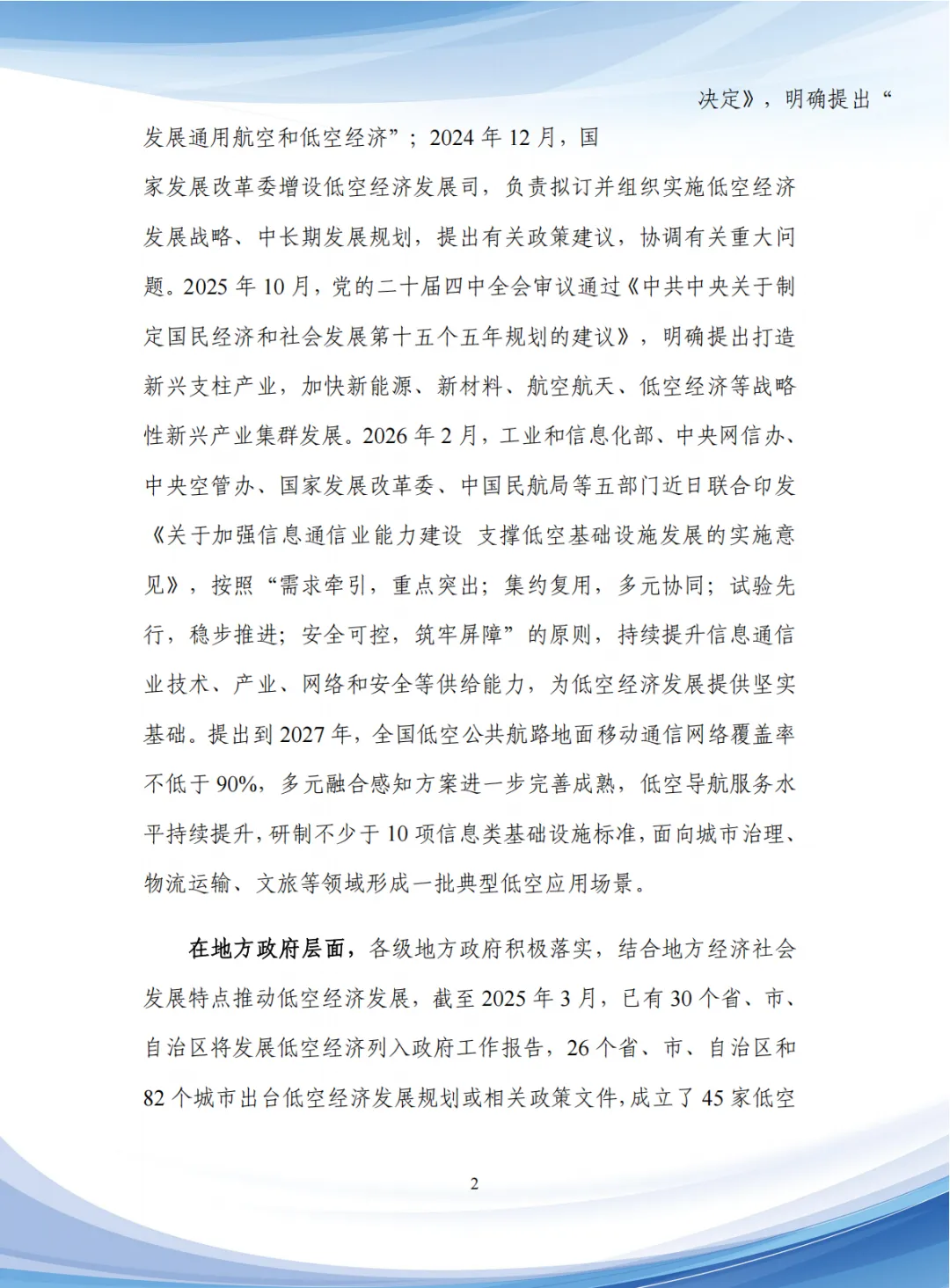 决定》，明确提出“发展通用航空和低空经济”；2024 年 12 月，国家发展改革委增设低空经济发展司，负责拟订并组织实施低空经济发展战略、中长期发展规划，提出有关政策建议，协调有关重大问题。2025 年 10 月，党的二十届四中全会审议通过《中共中央关于制定国民经济和社会发展第十五个五年规划的建议》，明确提出打造新兴支柱产业，加快新能源、新材料、航空航天、低空经济等战略性新兴产业集群发展。2026 年 2 月，工业和信息化部、中央网信办、中央空管办、国家发展改革委、中国民航局等五部门近日联合印发《关于加强信息通信业能力建设 支撑低空基础设施发展的实施意见》，按照“需求牵引，重点突出；集约复用，多元协同；试验先行，稳步推进；安全可控，筑牢屏障”的原则，持续提升信息通信业技术、产业、网络和安全等供给能力，为低空经济发展提供坚实基础。提出到 2027 年，全国低空公共航路地面移动通信网络覆盖率不低于 90%，多元融合感知方案进一步完善成熟，低空导航服务水平持续提升，研制不少于 10 项信息类基础设施标准，面向城市治理、物流运输、文旅等领域形成一批典型低空应用场景。

在地方政府层面，各级地方政府积极落实，结合地方经济社会发展特点推动低空经济发展，截至 2025 年 3 月，已有 30 个省、市、自治区将发展低空经济列入政府工作报告，26 个省、市、自治区和 82 个城市出台低空经济发展规划或相关政策文件，成立了 45 家低空

2